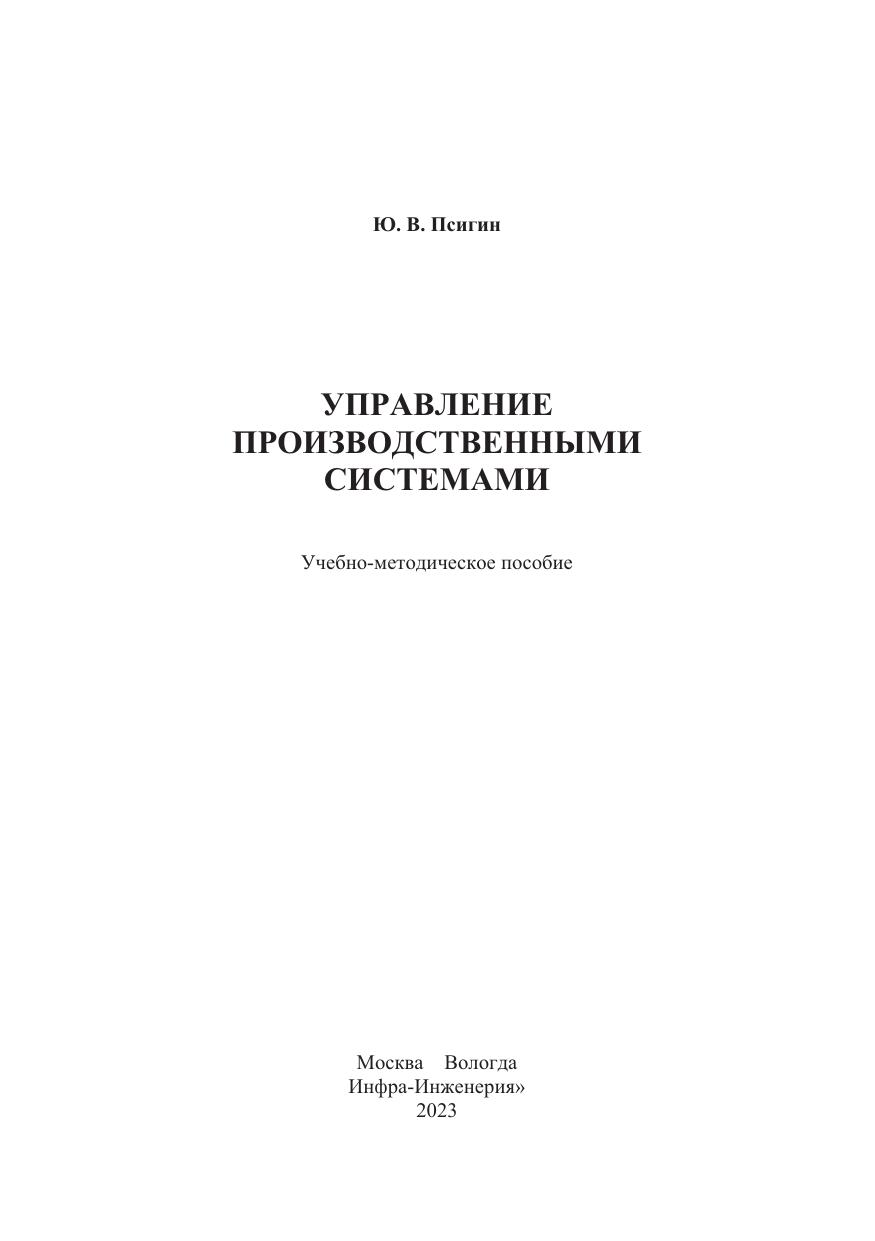 Ю. В. Псигин

УПРАВЛЕНИЕ ПРОИЗВОДСТВЕННЫМИ СИСТЕМАМИ

Учебно-методическое пособие

Москва Вологда
Инфра-Инженерия»
2023